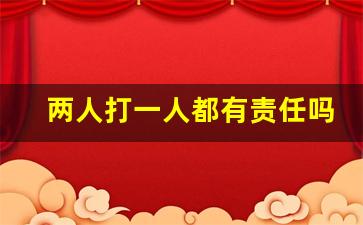 两人打一人都有责任吗